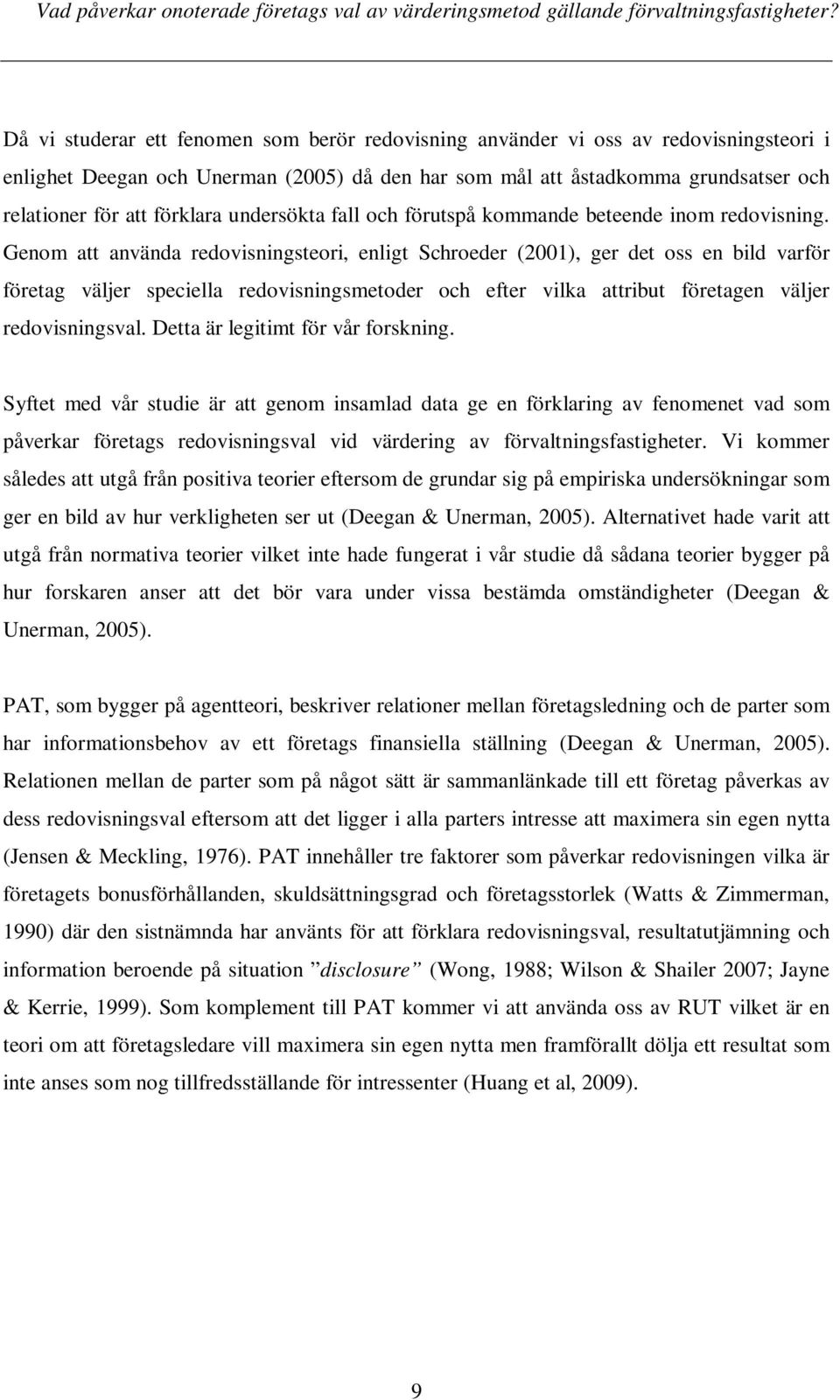 Vad påverkar onoterade företags val av värderingsmetod gällande förvaltningsfastigheter?

Då vi studerar ett fenomen som berör redovisning använder vi oss av redovisningsteori i enlighet Deegan och Unerman (2005) då den har som mål att åstadkomma grundsatser och relationer för att förklara undersökta fall och förutspå kommande beteende inom redovisning. Genom att använda redovisningsteori, enligt Schroeder (2001), ger det oss en bild varför företag väljer speciella redovisningsmetoder och efter vilka attribut företagen väljer redovisningsval. Detta är legitimt för vår forskning.

Syftet med vår studie är att genom insamlad data ge en förklaring av fenomenet vad som påverkar företags redovisningsval vid värdering av förvaltningsfastigheter. Vi kommer således att utgå från positiva teorier eftersom de grundar sig på empiriska undersökningar som ger en bild av hur verkligheten ser ut (Deegan & Unerman, 2005). Alternativet hade varit att utgå från normativa teorier vilket inte hade fungerat i vår studie då sådana teorier bygger på hur forskaren anser att det bör vara under vissa bestämda omständigheter (Deegan & Unerman, 2005).

PAT, som bygger på agentteori, beskriver relationer mellan företagsledning och de parter som har informationsbehov av ett företags finansiella ställning (Deegan & Unerman, 2005). Relationen mellan de parter som på något sätt är sammanlänkade till ett företag påverkas av dess redovisningsval eftersom att det ligger i alla parters intresse att maximera sin egen nytta (Jensen & Meckling, 1976). PAT innehåller tre faktorer som påverkar redovisningen vilka är företagets bonusförhållanden, skuldsättningsgrad och företagsstorlek (Watts & Zimmerman, 1990) där den sistnämnda har använts för att förklara redovisningsval, resultatutjämning och information beroende på situation ”disclosure” (Wong, 1988; Wilson & Shailer 2007; Jayne & Kerrie, 1999). Som komplement till PAT kommer vi att använda oss av RUT vilket är en teori om att företagsledare vill maximera sin egen nytta men framförallt dölja ett resultat som inte anses som nog tillfredsställande för intressenter (Huang et al, 2009).

9